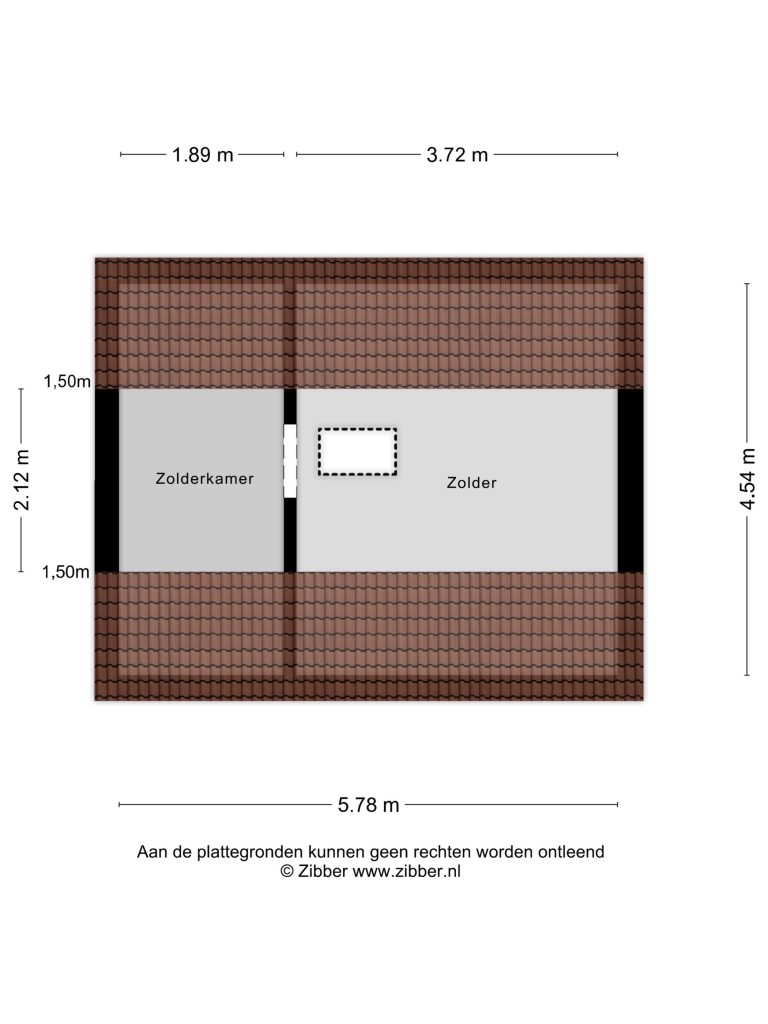 1.89 m
3.72 m

1,50m
2.12 m
1,50m

Zolderkamer

Zolder

4.54 m

5.78 m

Aan de plattegronden kunnen geen rechten worden ontleend
© Zibber www.zibber.nl